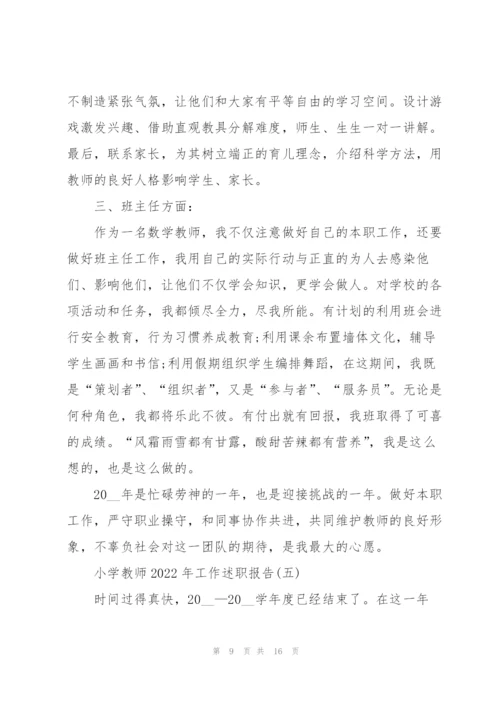 不制造紧张气氛，让他们和大家有平等自由的学习空间。设计游戏激发兴趣、借助直观教具分解难度，师生、生生一对一讲解。最后，联系家长，为其树立端正的育儿理念，介绍科学方法，用教师的良好人格影响学生、家长。

三、班主任方面：

作为一名数学教师，我不仅注意做好自己的本职工作，还要做好班主任工作，我用自己的实际行动与正直的为人去感染他们、影响他们，让他们不仅学会知识，更学会做人。对学校的各项活动和任务，我都倾尽全力，尽我所能。有计划的利用班会进行安全教育，行为习惯养成教育;利用课余布置墙体文化，辅导学生画画和书信;利用假期组织学生编排舞蹈，在这期间，我既是“策划者”、“组织者”，又是“参与者”、“服务员”。无论是何种角色，我都将乐此不彼。有付出就有回报，我班取得了可喜的成绩。“风霜雨雪都有甘露，酸甜苦辣都有营养”，我是这么想的，也是这么做的。

20__年是忙碌劳神的一年，也是迎接挑战的一年。做好本职工作，严守职业操守，和同事协作共进，共同维护教师的良好形象，不辜负社会对这一团队的期待，是我最大的心愿。

小学教师 2022 年工作述职报告(五)

时间过得真快，20__—20__学年度已经结束了。在这一年

第 9 页 共 16 页